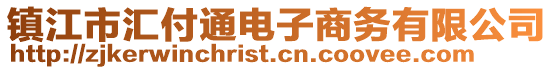 镇江市汇付通电子商务有限公司
http://zjkerwinchrist.cn.coovee.com